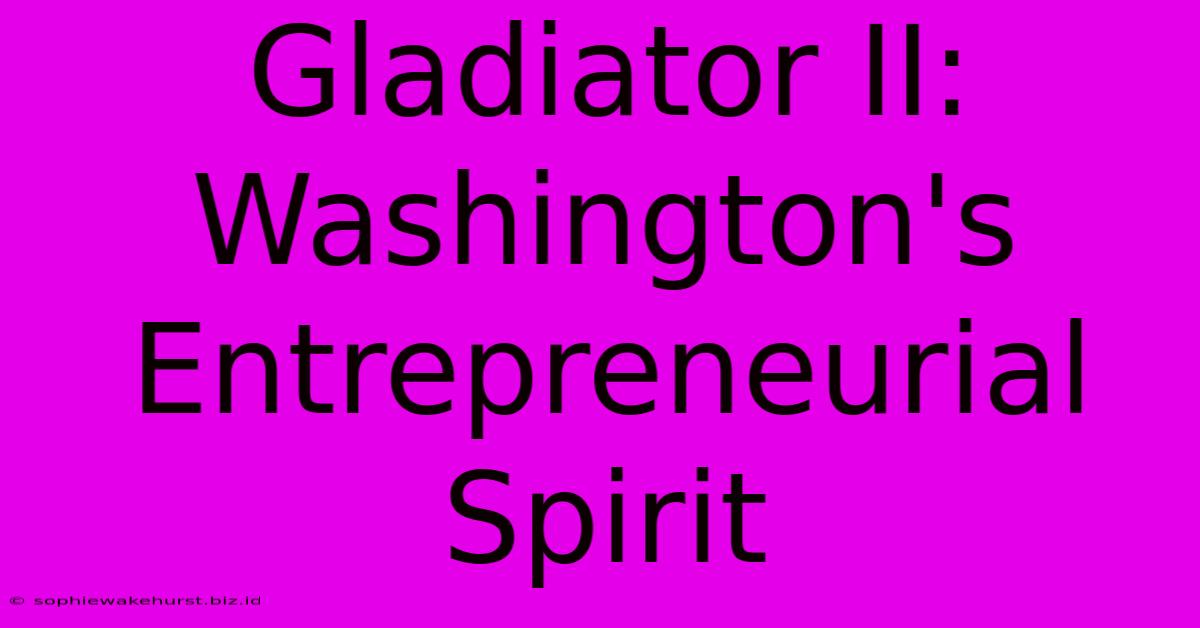 Gladiator II: Washington's Entrepreneurial Spirit

© sophiewakehurst.biz.id